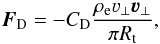 $\boldsymbol{F}_{\mathrm{D}} = -C_{\mathrm{D}} \frac{\rho_{\mathrm{e}} v_{\perp} \boldsymbol{v}_{\perp}}{\pi R_{\mathrm{t}}},$